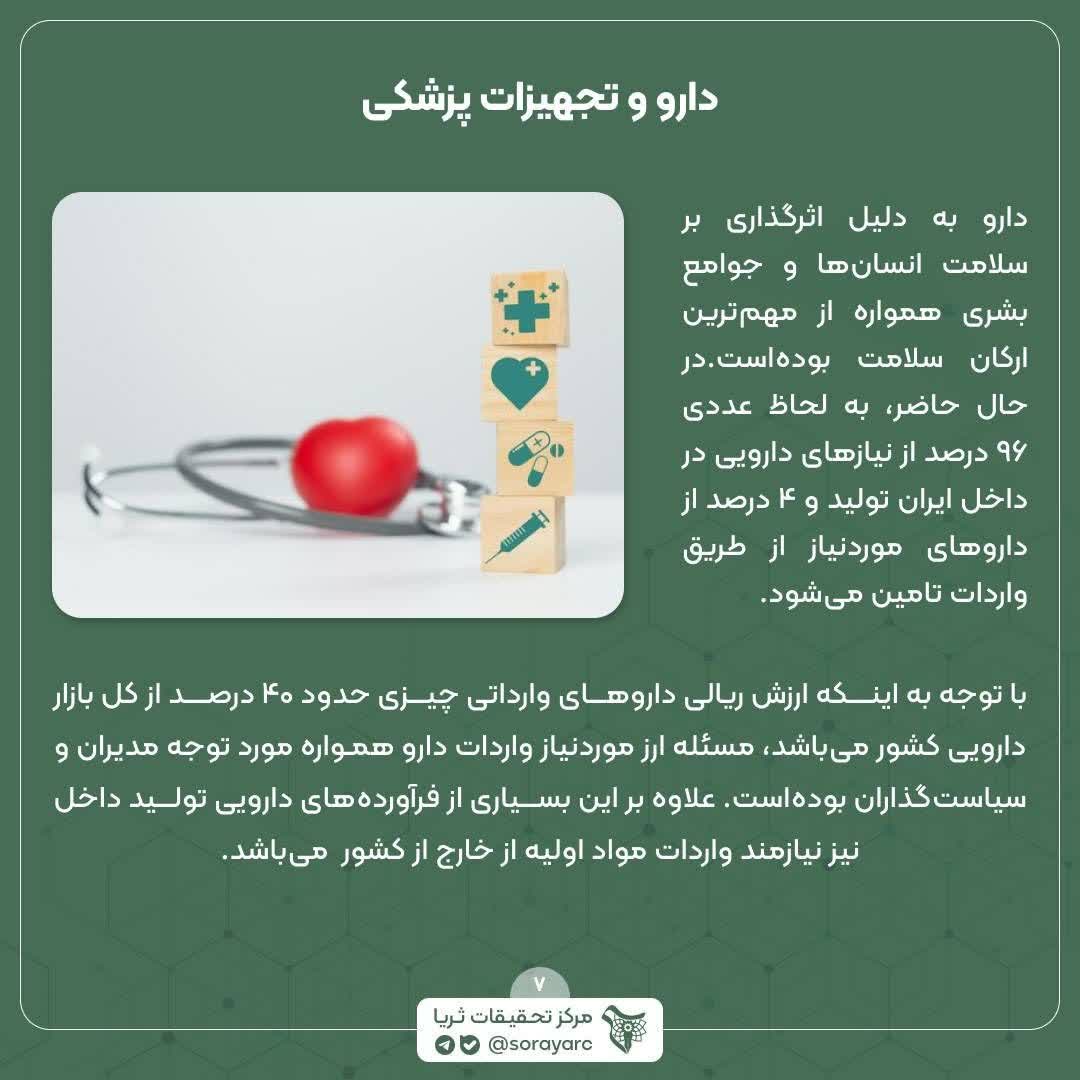 دارو و تجهیزات پزشکی

دارو به دلیل اثرگذاری بر سلامت انسان‌ها و جوامع بشری همواره از مهم‌ترین ارکان سلامت بوده‌است.در حال حاضر، به لحاظ عددی ۹۶ درصد از نیازهای دارویی در داخل ایران تولید و ۴ درصد از داروهای موردنیاز از طریق واردات تامین می‌شود.

با توجه به اینکه ارزش ریالی داروهای وارداتی چیزی حدود ۴۰ درصد از کل بازار دارویی کشور می‌باشد، مسئله ارز موردنیاز واردات دارو همواره مورد توجه مدیران و سیاست‌گذاران بوده‌است. علاوه بر این بسیاری از فرآورده‌های دارویی تولید داخل نیز نیازمند واردات مواد اولیه از خارج از کشور می‌باشد.

۷

مرکز تحقیقات ثریا
@sorayarc